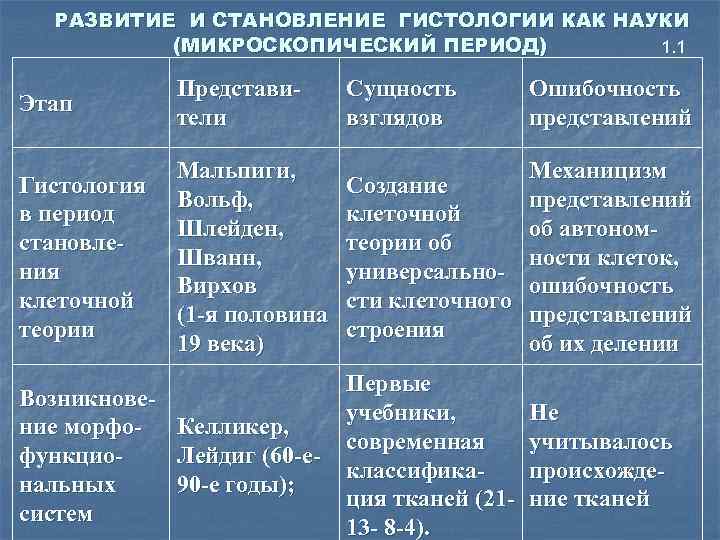 РАЗВИТИЕ И СТАНОВЛЕНИЕ ГИСТОЛОГИИ КАК НАУКИ (МИКРОСКОПИЧЕСКИЙ ПЕРИОД) 1.1

| Этап | Представители | Сущность взглядов | Ошибочность представлений |
|---|---|---|---|
| Гистология в период становления клеточной теории | Мальпиги, Вольф, Шлейден, Шванн, Вирхов (1-я половина 19 века) | Создание клеточной теории об универсальности клеточного строения | Механицизм представлений об автономности клеток, ошибочность представлений об их делении |
| Возникновение морфофункциональных систем | Келликер, Лейдиг (60-е-90-е годы); | Первые учебники, современная классификация тканей (21-13- 8-4). | Не учитывалось происхождение тканей |